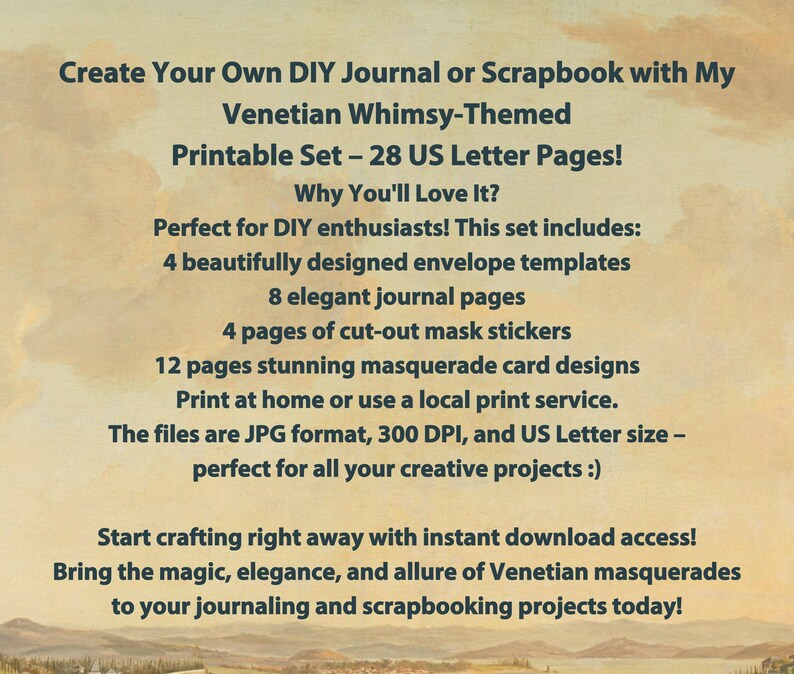 Create Your Own DIY Journal or Scrapbook with My Venetian Whimsy-Themed Printable Set – 28 US Letter Pages!
Why You'll Love It?
Perfect for DIY enthusiasts! This set includes:
4 beautifully designed envelope templates
8 elegant journal pages
4 pages of cut-out mask stickers
12 pages stunning masquerade card designs
Print at home or use a local print service.
The files are JPG format, 300 DPI, and US Letter size – perfect for all your creative projects :)

Start crafting right away with instant download access!
Bring the magic, elegance, and allure of Venetian masquerades to your journaling and scrapbooking projects today!